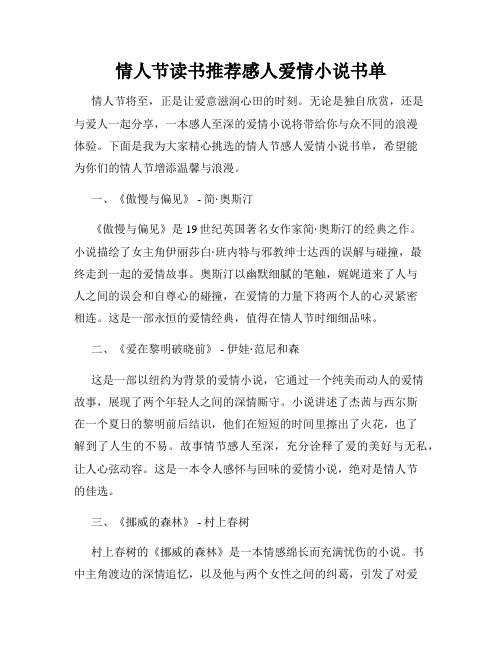 情人节读书推荐感人爱情小说书单

情人节将至，正是让爱意滋润心田的时刻。无论是独自欣赏，还是与爱人一起分享，一本感人至深的爱情小说将带给你与众不同的浪漫体验。下面是我为大家精心挑选的情人节感人爱情小说书单，希望能为你们的情人节增添温馨与浪漫。

一、《傲慢与偏见》 - 简·奥斯汀

《傲慢与偏见》是19世纪英国著名女作家简·奥斯汀的经典之作。小说描绘了女主角伊丽莎白·班内特与邪教绅士达西的误解与碰撞，最终走到一起的爱情故事。奥斯汀以幽默细腻的笔触，娓娓道来了人与人之间的误会和自尊心的碰撞，在爱情的力量下将两个人的心灵紧密相连。这是一部永恒的爱情经典，值得在情人节时细细品味。

二、《爱在黎明破晓前》 - 伊娃·范尼和森

这是一部以纽约为背景的爱情小说，它通过一个纯美而动人的爱情故事，展现了两个年轻人之间的深情厮守。小说讲述了杰茜与西尔斯在一个夏日的黎明前后结识，他们在短短的时间里擦出了火花，也了解到了人生的不易。故事情节感人至深，充分诠释了爱的美好与无私，让人心弦动容。这是一本令人感怀与回味的爱情小说，绝对是情人节的佳选。

三、《挪威的森林》 - 村上春树

村上春树的《挪威的森林》是一本情感绵长而充满忧伤的小说。书中主角渡边的深情追忆，以及他与两个女性之间的纠葛，引发了对爱